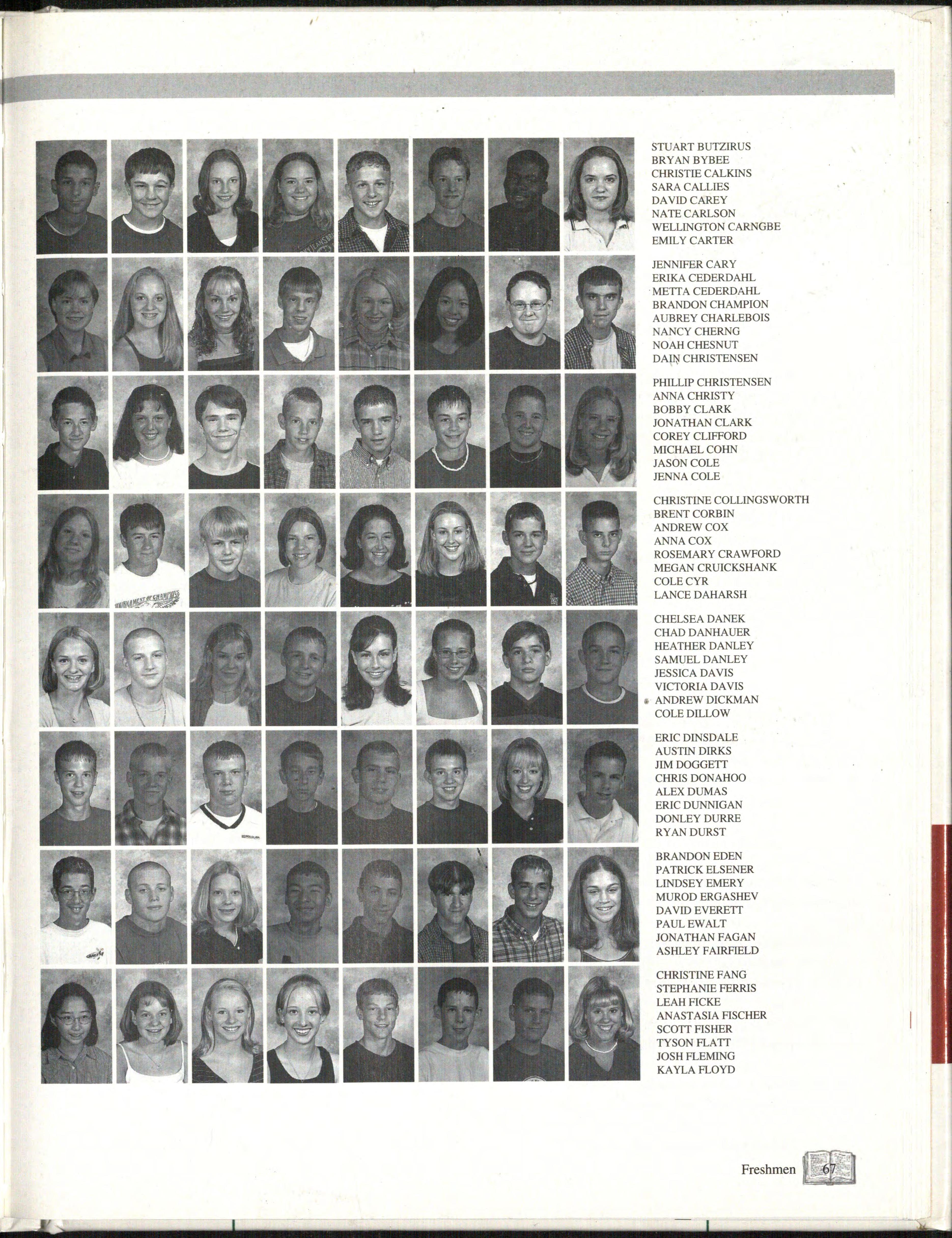 STUART BUTZIRUS
BRYAN BYBEE
CHRISTIE CALKINS
SARA CALLIES
DAVID CAREY
NATE CARLSON
WELLINGTON CARNGBE
EMILY CARTER

JENNIFER CARY
ERIKA CEDERDAHL
METTA CEDERDAHL
BRANDON CHAMPION
AUBREY CHARLEBOIS
NANCY CHERNG
NOAH CHESNUT
DAIN CHRISTENSEN

PHILLIP CHRISTENSEN
ANNA CHRISTY
BOBBY CLARK
JONATHAN CLARK
COREY CLIFFORD
MICHAEL COHN
JASON COLE
JENNA COLE

CHRISTINE COLLINGSWORTH
BRENT CORBIN
ANDREW COX
ANNA COX
ROSEMARY CRAWFORD
MEGAN CRUICKSHANK
COLE CYR
LANCE DAHARSH

CHELSEA DANEK
CHAD DANHAUER
HEATHER DANLEY
SAMUEL DANLEY
JESSICA DAVIS
VICTORIA DAVIS
ANDREW DICKMAN
COLE DILLOW

ERIC DINSDALE
AUSTIN DIRKS
JIM DOGGETT
CHRIS DONAHOO
ALEX DUMAS
ERIC DUNNIGAN
DONLEY DURRE
RYAN DURST

BRANDON EDEN
PATRICK ELSENER
LINDSEY EMERY
MUROD ERGASHEV
DAVID EVERETT
PAUL EWALT
JONATHAN FAGAN
ASHLEY FAIRFIELD

CHRISTINE FANG
STEPHANIE FERRIS
LEAH FICKE
ANASTASIA FISCHER
SCOTT FISHER
TYSON FLATT
JOSH FLEMING
KAYLA FLOYD

Freshmen 67